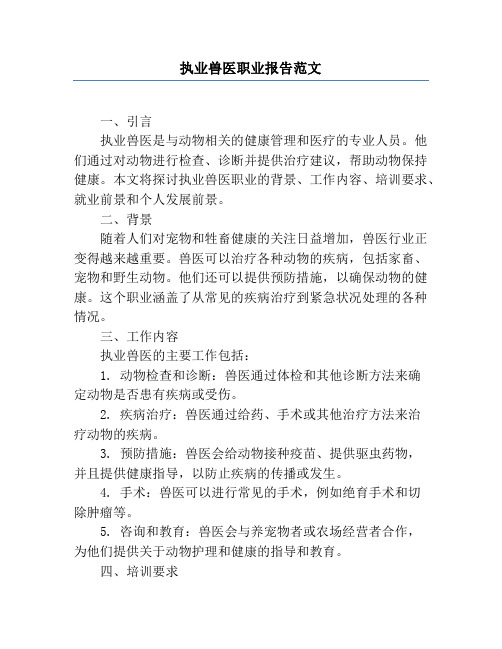 执业兽医职业报告范文

一、引言

执业兽医是与动物相关的健康管理和医疗的专业人员。他们通过对动物进行检查、诊断并提供治疗建议，帮助动物保持健康。本文将探讨执业兽医职业的背景、工作内容、培训要求、就业前景和个人发展前景。

二、背景

随着人们对宠物和牲畜健康的关注日益增加，兽医行业正变得越来越重要。兽医可以治疗各种动物的疾病，包括家畜、宠物和野生动物。他们还可以提供预防措施，以确保动物的健康。这个职业涵盖了从常见的疾病治疗到紧急状况处理的各种情况。

三、工作内容

执业兽医的主要工作包括：

1. 动物检查和诊断：兽医通过体检和其他诊断方法来确定动物是否患有疾病或受伤。

2. 疾病治疗：兽医通过给药、手术或其他治疗方法来治疗动物的疾病。

3. 预防措施：兽医会给动物接种疫苗、提供驱虫药物，并且提供健康指导，以防止疾病的传播或发生。

4. 手术：兽医可以进行常见的手术，例如绝育手术和切除肿瘤等。

5. 咨询和教育：兽医会与养宠物者或农场经营者合作，为他们提供关于动物护理和健康的指导和教育。

四、培训要求